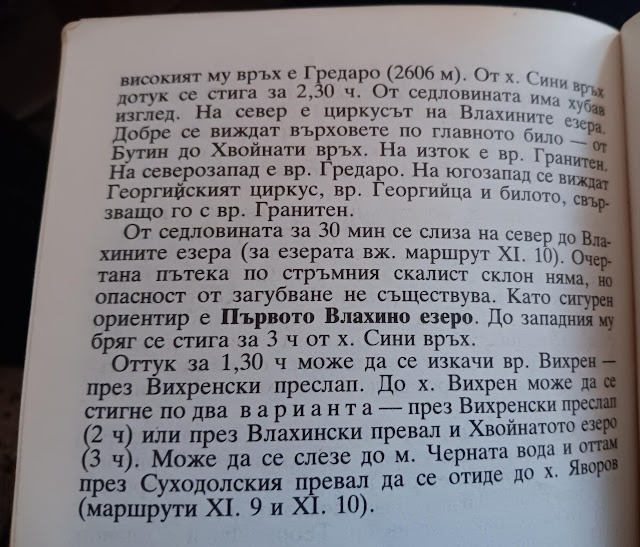 високият му връх е Гредаро (2606 м). От х. Сини връх дотук се стига за 2,30 ч. От седловината има хубав изглед. На север е циркусът на Влахините езера. Добре се виждат върховете по главното било — от Бутин до Хвойнати връх. На изток е вр. Гранитен. На северозапад е вр. Гредаро. На югозапад се виждат Георгийският циркус, вр. Георгийца и билото, свързващо го с вр. Гранитен.

От седловината за 30 мин се слиза на север до Влахините езера (за езерата вж. маршрут XI. 10). Очертана пътека по стръмния скалист склон няма, но опасност от загубване не съществува. Като сигурен ориентир е Първото Влахино езеро. До западния му бряг се стига за 3 ч от х. Сини връх.

Оттук за 1,30 ч може да се изкачи вр. Вихрен — през Вихренски преслап. До х. Вихрен може да се стигне по два варианта — през Вихренски преслап (2 ч) или през Влахински превал и Хвойнатото езеро (3 ч). Може да се слезе до м. Черната вода и оттам през Суходолския превал да се отиде до х. Яворов (маршрути XI. 9 и XI. 10).